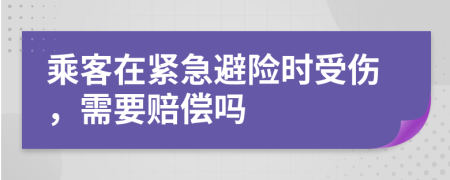 乘客在紧急避险时受伤，需要赔偿吗